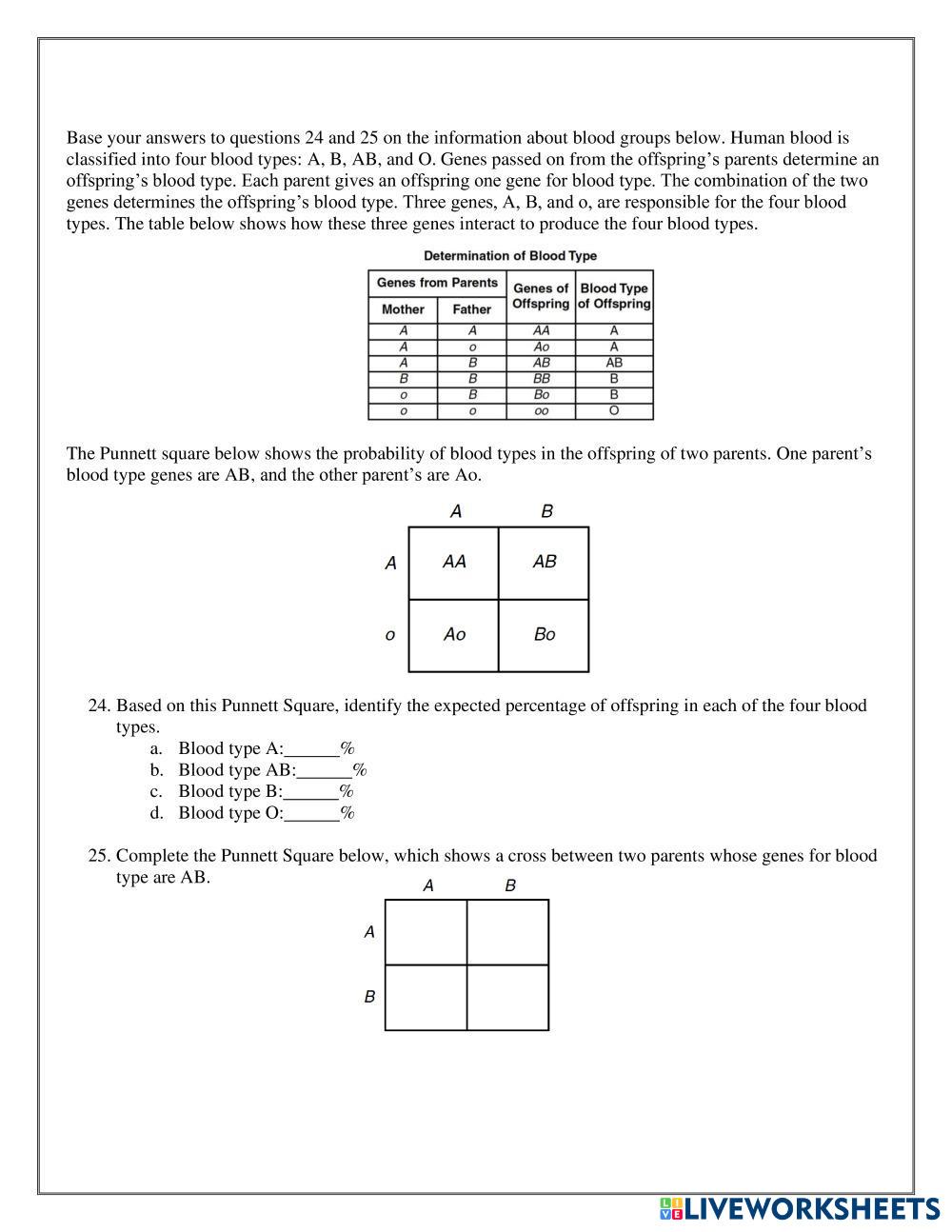 Base your answers to questions 24 and 25 on the information about blood groups below. Human blood is classified into four blood types: A, B, AB, and O. Genes passed on from the offspring's parents determine an offspring's blood type. Each parent gives an offspring one gene for blood type. The combination of the two genes determines the offspring's blood type. Three genes, A, B, and o, are responsible for the four blood types. The table below shows how these three genes interact to produce the four blood types.

Determination of Blood Type

| Genes from Parents: Mother | Genes from Parents: Father | Genes of Offspring | Blood Type of Offspring |
|---|---|---|---|
| A | A | AA | A |
| A | o | Ao | A |
| A | B | AB | AB |
| B | B | BB | B |
| o | B | Bo | B |
| o | o | oo | O |

The Punnett square below shows the probability of blood types in the offspring of two parents. One parent's blood type genes are AB, and the other parent's are Ao.

| | A | B |
|---|---|---|
| A | AA | AB |
| o | Ao | Bo |

24. Based on this Punnett Square, identify the expected percentage of offspring in each of the four blood types.
a. Blood type A:______%
b. Blood type AB:______%
c. Blood type B:______%
d. Blood type O:______%

25. Complete the Punnett Square below, which shows a cross between two parents whose genes for blood type are AB.

| | A | B |
|---|---|---|
| A | | |
| B | | |

LIVEWORKSHEETS